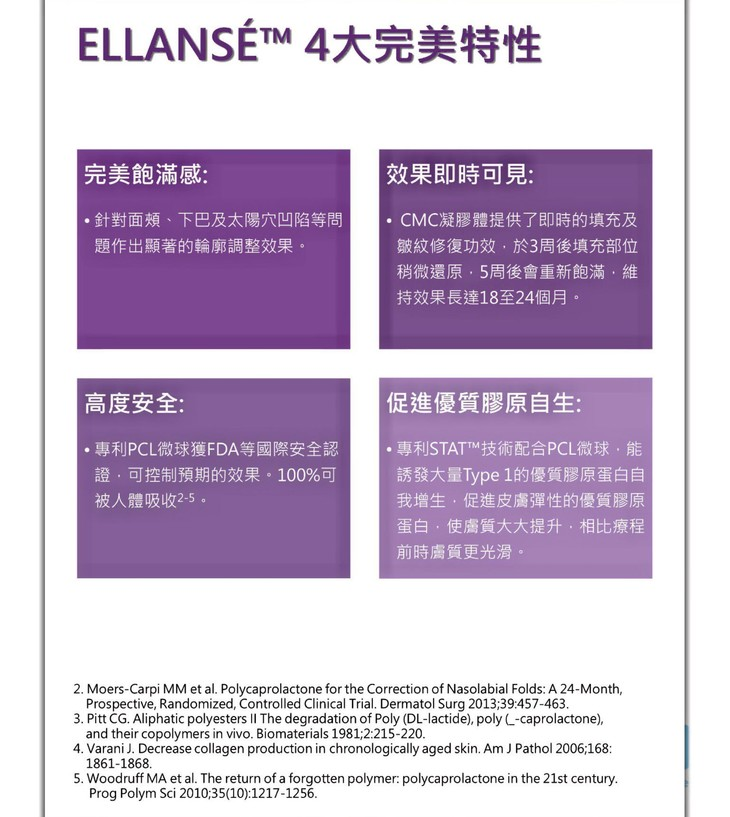 ELLANSÉ™ 4大完美特性

完美飽滿感:

• 針對面頰、下巴及太陽穴凹陷等問題作出顯著的輪廓調整效果。

效果即時可見:

• CMC凝膠體提供了即時的填充及皺紋修復功效，於3周後填充部位稍微還原，5周後會重新飽滿，維持效果長達18至24個月。

高度安全:

• 專利PCL微球獲FDA等國際安全認證，可控制預期的效果。100%可被人體吸收$^{2-5}$。

促進優質膠原自生:

• 專利STAT™技術配合PCL微球，能誘發大量Type 1的優質膠原蛋白自我增生，促進皮膚彈性的優質膠原蛋白，使膚質大大提升，相比療程前時膚質更光滑。

2. Moers-Carpi MM et al. Polycaprolactone for the Correction of Nasolabial Folds: A 24-Month, Prospective, Randomized, Controlled Clinical Trial. Dermatol Surg 2013;39:457-463.
3. Pitt CG. Aliphatic polyesters II The degradation of Poly (DL-lactide), poly (_-caprolactone), and their copolymers in vivo. Biomaterials 1981;2:215-220.
4. Varani J. Decrease collagen production in chronologically aged skin. Am J Pathol 2006;168: 1861-1868.
5. Woodruff MA et al. The return of a forgotten polymer: polycaprolactone in the 21st century. Prog Polym Sci 2010;35(10):1217-1256.